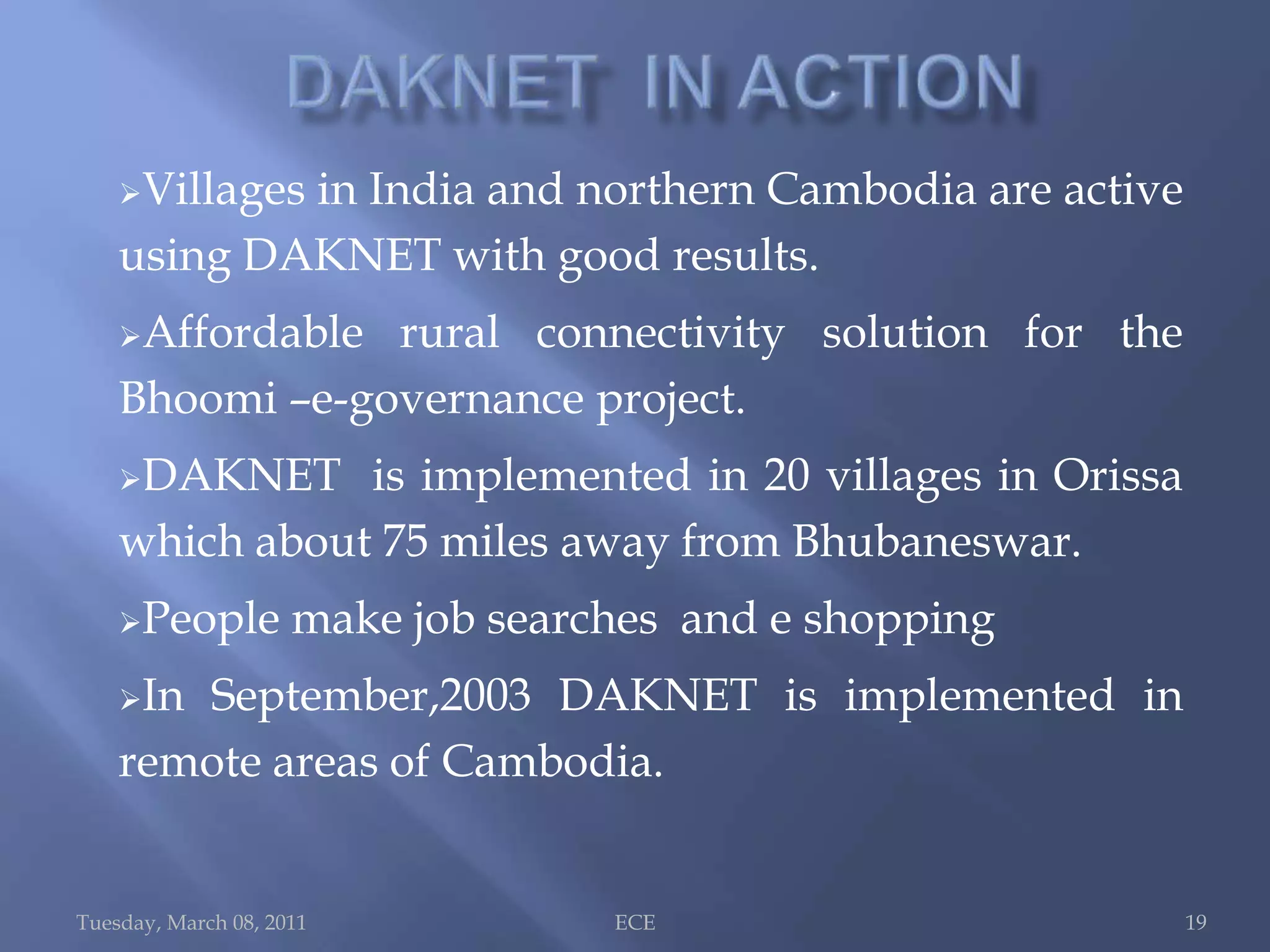 DAKNET IN ACTION

➢Villages in India and northern Cambodia are active using DAKNET with good results.

➢Affordable rural connectivity solution for the Bhoomi –e-governance project.

➢DAKNET is implemented in 20 villages in Orissa which about 75 miles away from Bhubaneswar.

➢People make job searches and e shopping

➢In September,2003 DAKNET is implemented in remote areas of Cambodia.

Tuesday, March 08, 2011 ECE 19